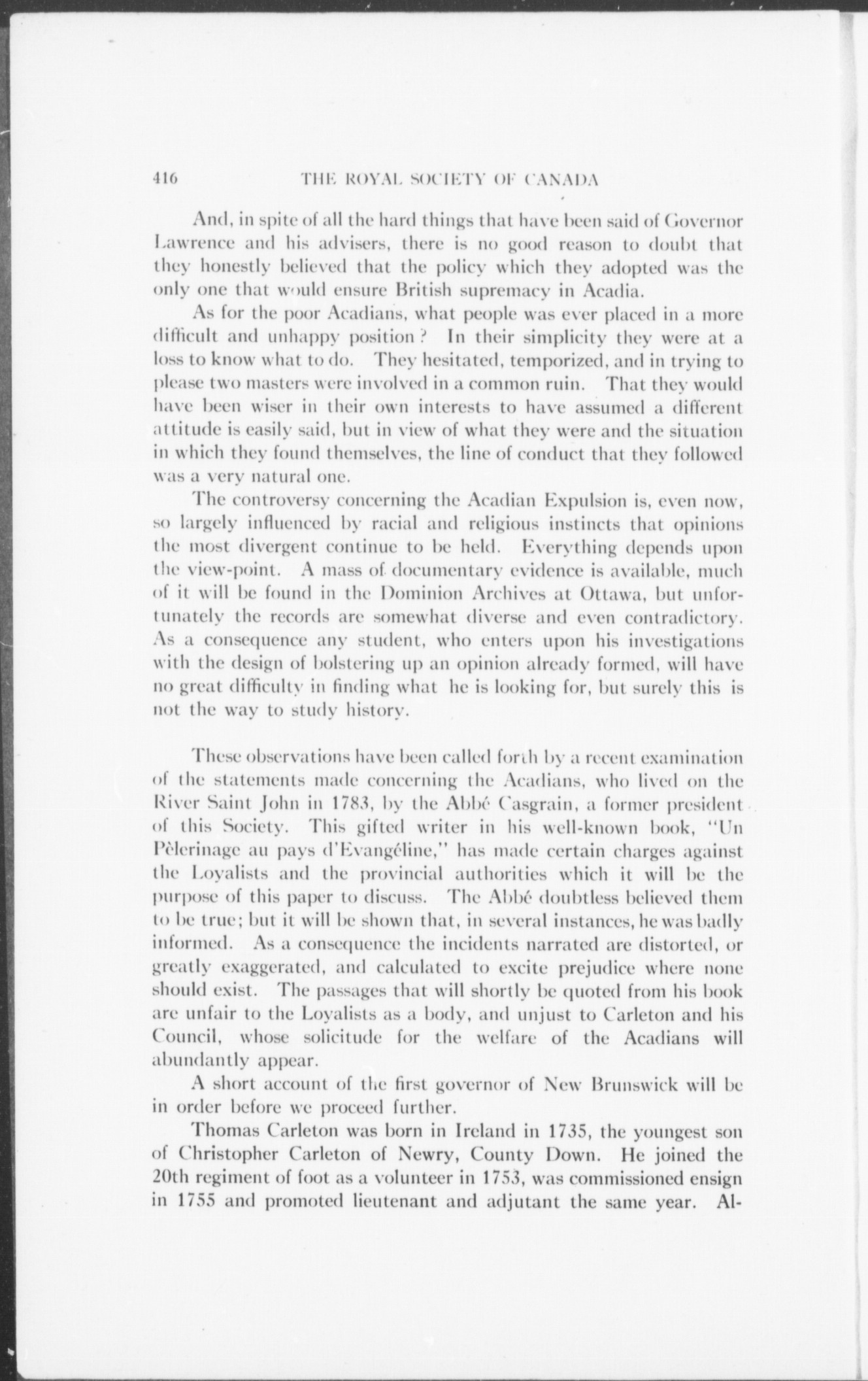 416 THE ROYAL SOCIETY OF CANADA

And, in spite of all the hard things that have been said of Governor Lawrence and his advisers, there is no good reason to doubt that they honestly believed that the policy which they adopted was the only one that would ensure British supremacy in Acadia.

As for the poor Acadians, what people was ever placed in a more difficult and unhappy position? In their simplicity they were at a loss to know what to do. They hesitated, temporized, and in trying to please two masters were involved in a common ruin. That they would have been wiser in their own interests to have assumed a different attitude is easily said, but in view of what they were and the situation in which they found themselves, the line of conduct that they followed was a very natural one.

The controversy concerning the Acadian Expulsion is, even now, so largely influenced by racial and religious instincts that opinions the most divergent continue to be held. Everything depends upon the view-point. A mass of documentary evidence is available, much of it will be found in the Dominion Archives at Ottawa, but unfortunately the records are somewhat diverse and even contradictory. As a consequence any student, who enters upon his investigations with the design of bolstering up an opinion already formed, will have no great difficulty in finding what he is looking for, but surely this is not the way to study history.

These observations have been called forth by a recent examination of the statements made concerning the Acadians, who lived on the River Saint John in 1783, by the Abbé Casgrain, a former president of this Society. This gifted writer in his well-known book, "Un Pèlerinage au pays d'Evangéline," has made certain charges against the Loyalists and the provincial authorities which it will be the purpose of this paper to discuss. The Abbé doubtless believed them to be true; but it will be shown that, in several instances, he was badly informed. As a consequence the incidents narrated are distorted, or greatly exaggerated, and calculated to excite prejudice where none should exist. The passages that will shortly be quoted from his book are unfair to the Loyalists as a body, and unjust to Carleton and his Council, whose solicitude for the welfare of the Acadians will abundantly appear.

A short account of the first governor of New Brunswick will be in order before we proceed further.

Thomas Carleton was born in Ireland in 1735, the youngest son of Christopher Carleton of Newry, County Down. He joined the 20th regiment of foot as a volunteer in 1753, was commissioned ensign in 1755 and promoted lieutenant and adjutant the same year. Al-